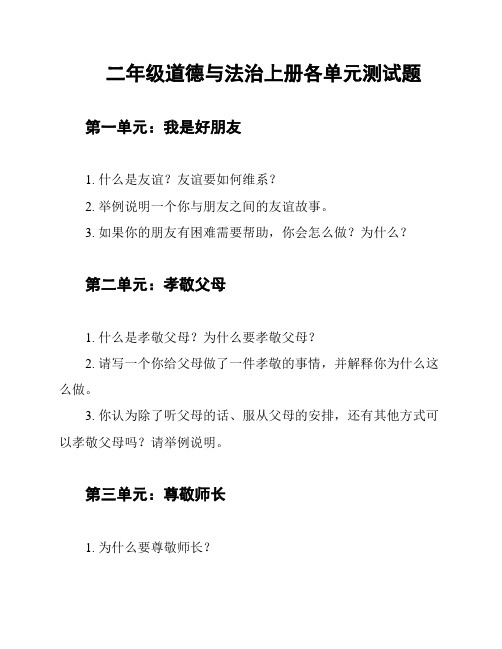 二年级道德与法治上册各单元测试题

第一单元：我是好朋友

1. 什么是友谊？友谊要如何维系？

2. 举例说明一个你与朋友之间的友谊故事。

3. 如果你的朋友有困难需要帮助，你会怎么做？为什么？

第二单元：孝敬父母

1. 什么是孝敬父母？为什么要孝敬父母？

2. 请写一个你给父母做了一件孝敬的事情，并解释你为什么这么做。

3. 你认为除了听父母的话、服从父母的安排，还有其他方式可以孝敬父母吗？请举例说明。

第三单元：尊敬师长

1. 为什么要尊敬师长？